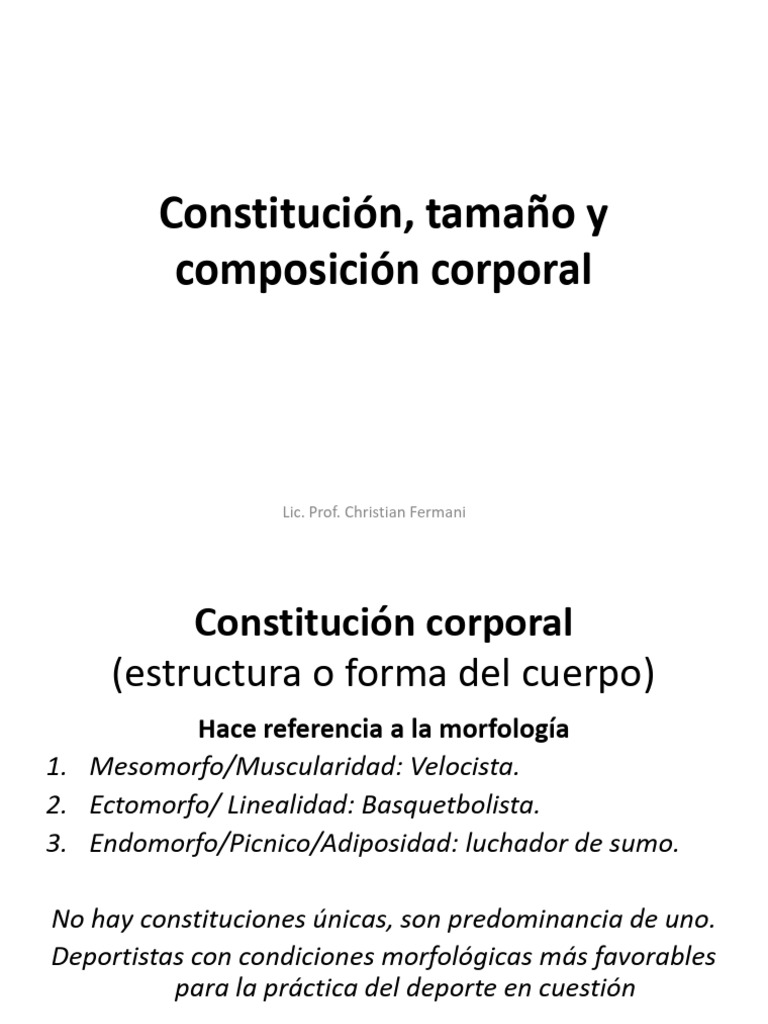 Constitución, tamaño y composición corporal

Lic. Prof. Christian Fermani

Constitución corporal
(estructura o forma del cuerpo)

Hace referencia a la morfología

1. Mesomorfo/Muscularidad: Velocista.
2. Ectomorfo/ Linealidad: Basquetbolista.
3. Endomorfo/Picnico/Adiposidad: luchador de sumo.

No hay constituciones únicas, son predominancia de uno.

Deportistas con condiciones morfológicas más favorables para la práctica del deporte en cuestión